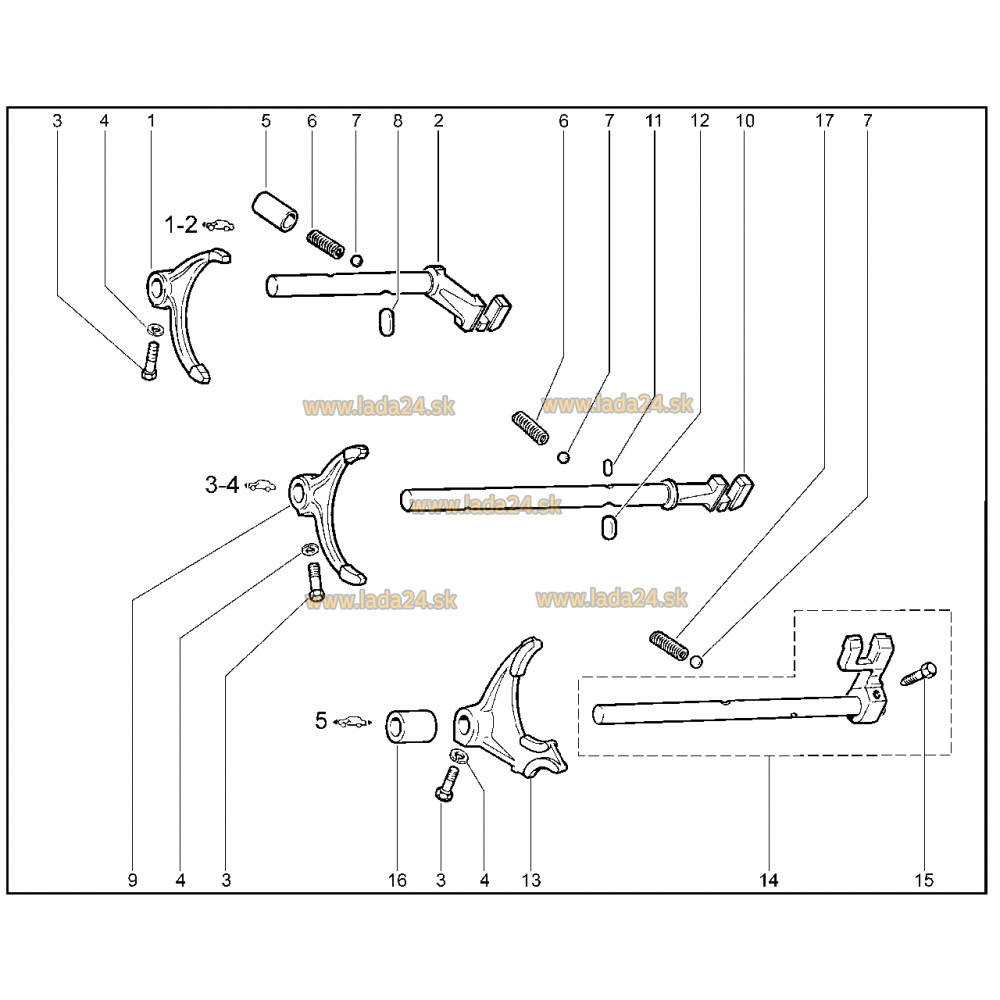 3 4 1 5 6 7 8 2 6 7 11 12 10 17 7

1-2

www.lada24.sk www.lada24.sk

3-4

www.lada24.sk

www.lada24.sk www.lada24.sk

5

9 4 3 16 3 4 13 14 15